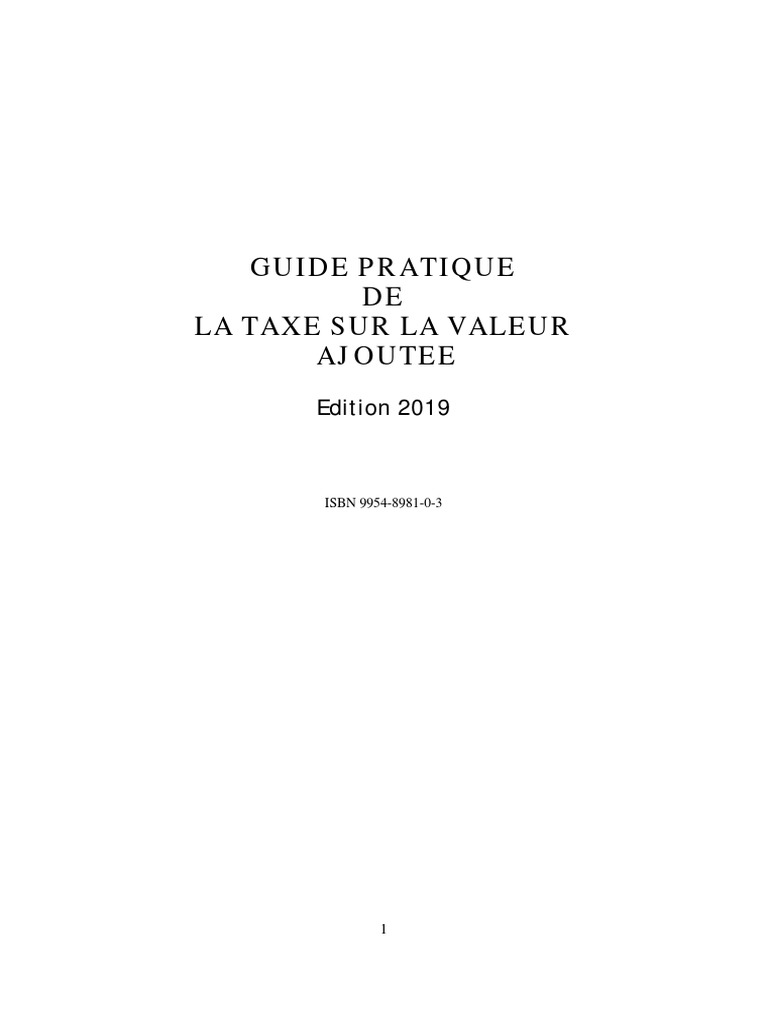 GUIDE PRATIQUE
DE
LA TAXE SUR LA VALEUR
AJOUTEE

Edition 2019

ISBN 9954-8981-0-3

1